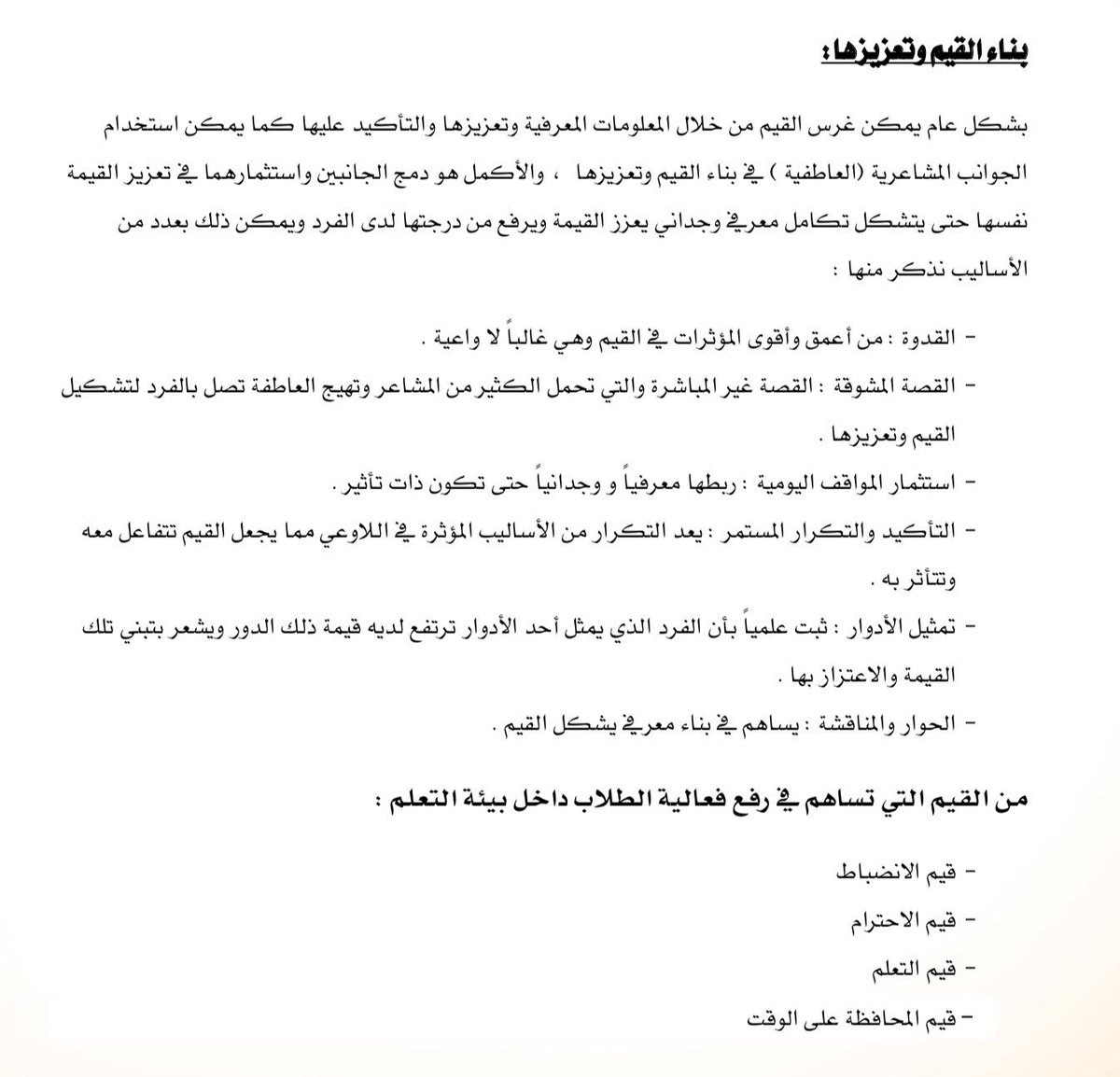 بناء القيم وتعزيزها :

بشكل عام يمكن غرس القيم من خلال المعلومات المعرفية وتعزيزها والتأكيد عليها كما يمكن استخدام الجوانب المشاعرية (العاطفية ) في بناء القيم وتعزيزها ، والأكمل هو دمج الجانبين واستثمارهما في تعزيز القيمة نفسها حتى يتشكل تكامل معرفي وجداني يعزز القيمة ويرفع من درجتها لدى الفرد ويمكن ذلك بعدد من الأساليب نذكر منها :

- القدوة : من أعمق وأقوى المؤثرات في القيم وهي غالباً لا واعية .
- القصة المشوقة : القصة غير المباشرة والتي تحمل الكثير من المشاعر وتهيج العاطفة تصل بالفرد لتشكيل القيم وتعزيزها .
- استثمار المواقف اليومية : ربطها معرفياً و وجدانياً حتى تكون ذات تأثير .
- التأكيد والتكرار المستمر : يعد التكرار من الأساليب المؤثرة في اللاوعي مما يجعل القيم تتفاعل معه وتتأثر به .
- تمثيل الأدوار : ثبت علمياً بأن الفرد الذي يمثل أحد الأدوار ترتفع لديه قيمة ذلك الدور ويشعر بتبني تلك القيمة والاعتزاز بها .
- الحوار والمناقشة : يساهم في بناء معرفي يشكل القيم .

من القيم التي تساهم في رفع فعالية الطلاب داخل بيئة التعلم :

- قيم الانضباط
- قيم الاحترام
- قيم التعلم
- قيم المحافظة على الوقت